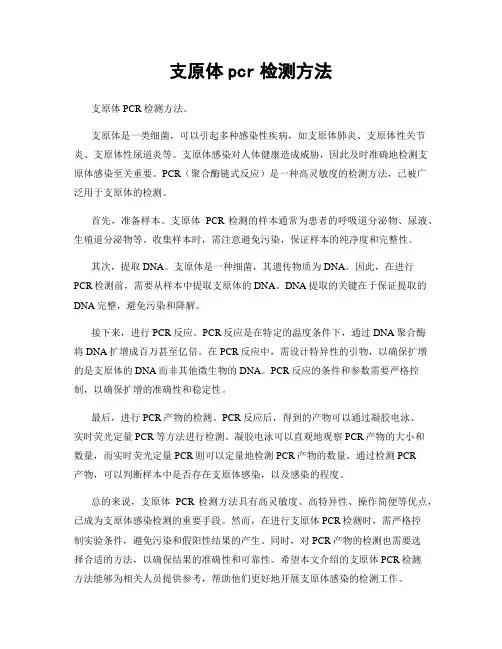 支原体 pcr 检测方法

支原体 PCR 检测方法。

支原体是一类细菌，可以引起多种感染性疾病，如支原体肺炎、支原体性关节炎、支原体性尿道炎等。支原体感染对人体健康造成威胁，因此及时准确地检测支原体感染至关重要。PCR（聚合酶链式反应）是一种高灵敏度的检测方法，已被广泛用于支原体的检测。

首先，准备样本。支原体 PCR 检测的样本通常为患者的呼吸道分泌物、尿液、生殖道分泌物等。收集样本时，需注意避免污染，保证样本的纯净度和完整性。

其次，提取 DNA。支原体是一种细菌，其遗传物质为 DNA。因此，在进行 PCR 检测前，需要从样本中提取支原体的 DNA。DNA 提取的关键在于保证提取的 DNA 完整，避免污染和降解。

接下来，进行 PCR 反应。PCR 反应是在特定的温度条件下，通过 DNA 聚合酶将 DNA 扩增成百万甚至亿倍。在 PCR 反应中，需设计特异性的引物，以确保扩增的是支原体的 DNA 而非其他微生物的 DNA。PCR 反应的条件和参数需要严格控制，以确保扩增的准确性和稳定性。

最后，进行 PCR 产物的检测。PCR 反应后，得到的产物可以通过凝胶电泳、实时荧光定量 PCR 等方法进行检测。凝胶电泳可以直观地观察 PCR 产物的大小和数量，而实时荧光定量 PCR 则可以定量地检测 PCR 产物的数量。通过检测 PCR 产物，可以判断样本中是否存在支原体感染，以及感染的程度。

总的来说，支原体 PCR 检测方法具有高灵敏度、高特异性、操作简便等优点，已成为支原体感染检测的重要手段。然而，在进行支原体 PCR 检测时，需严格控制实验条件，避免污染和假阳性结果的产生。同时，对 PCR 产物的检测也需要选择合适的方法，以确保结果的准确性和可靠性。希望本文介绍的支原体 PCR 检测方法能够为相关人员提供参考，帮助他们更好地开展支原体感染的检测工作。